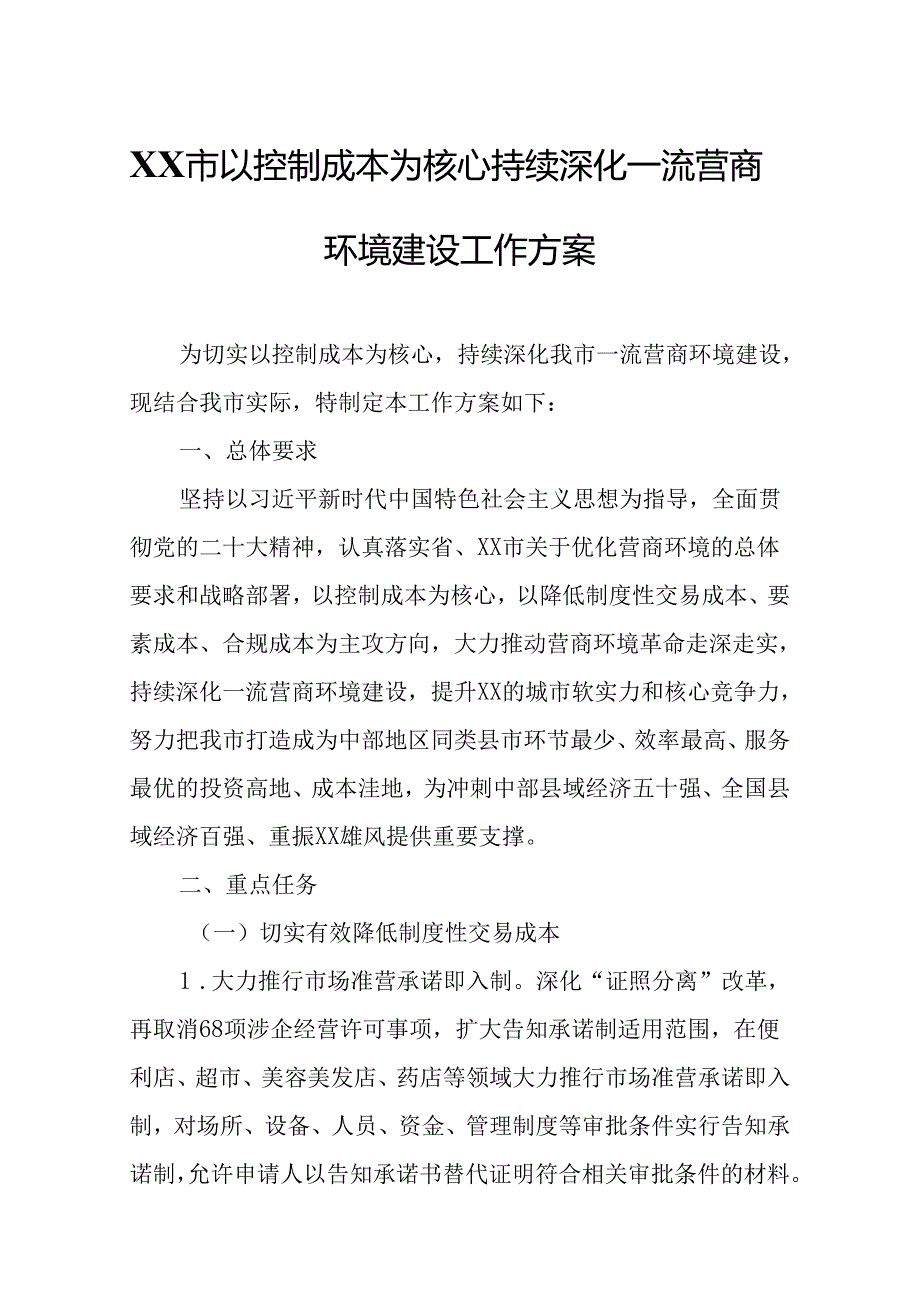 XX市以控制成本为核心持续深化一流营商环境建设工作方案

为切实以控制成本为核心，持续深化我市一流营商环境建设，现结合我市实际，特制定本工作方案如下：

一、总体要求

坚持以习近平新时代中国特色社会主义思想为指导，全面贯彻党的二十大精神，认真落实省、XX市关于优化营商环境的总体要求和战略部署，以控制成本为核心，以降低制度性交易成本、要素成本、合规成本为主攻方向，大力推动营商环境革命走深走实，持续深化一流营商环境建设，提升XX的城市软实力和核心竞争力，努力把我市打造成为中部地区同类县市环节最少、效率最高、服务最优的投资高地、成本洼地，为冲刺中部县域经济五十强、全国县域经济百强、重振XX雄风提供重要支撑。

二、重点任务

（一）切实有效降低制度性交易成本

1．大力推行市场准营承诺即入制。深化“证照分离”改革，再取消68项涉企经营许可事项，扩大告知承诺制适用范围，在便利店、超市、美容美发店、药店等领域大力推行市场准营承诺即入制，对场所、设备、人员、资金、管理制度等审批条件实行告知承诺制，允许申请人以告知承诺书替代证明符合相关审批条件的材料。